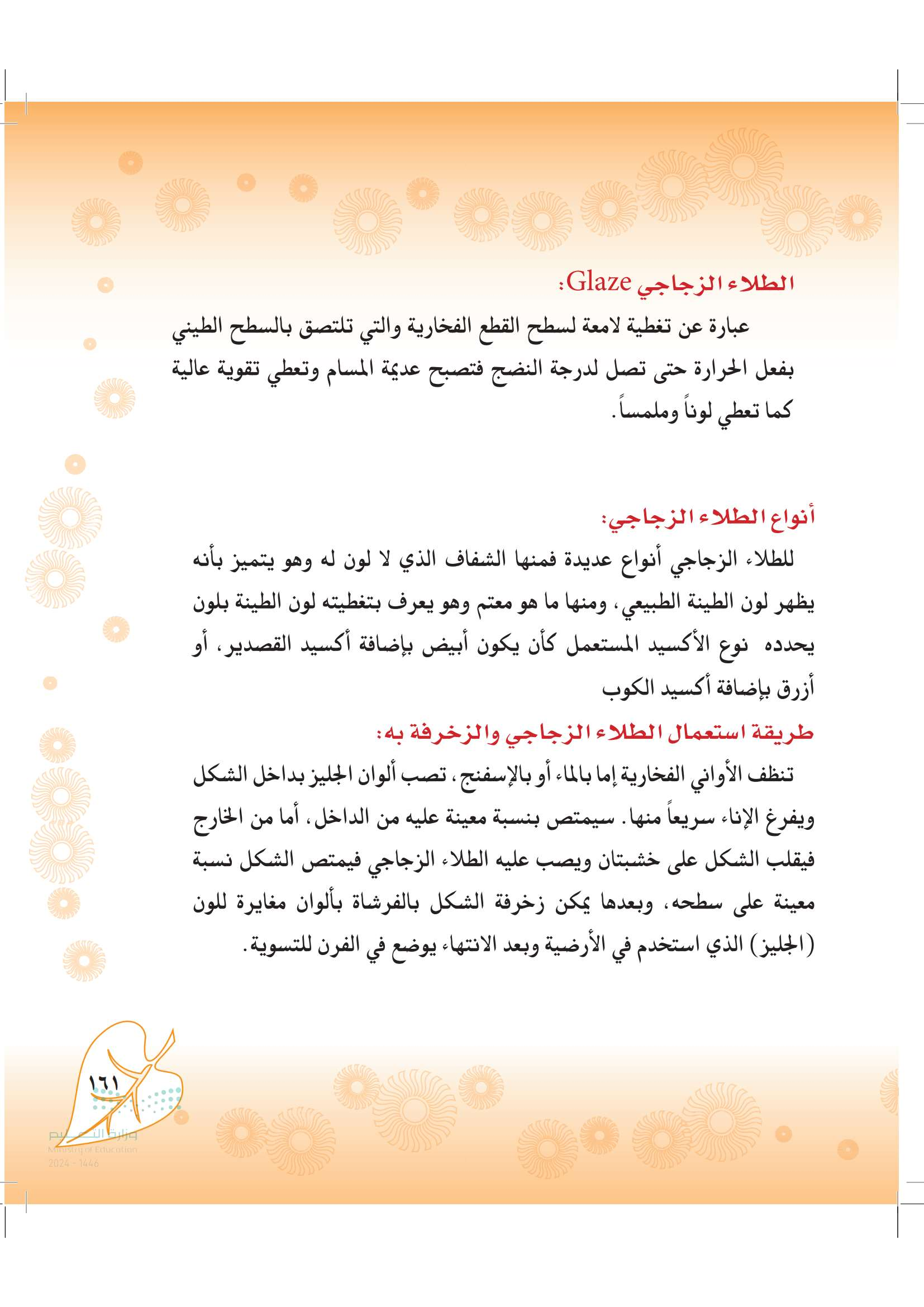 الطلاء الزجاجي Glaze:

عبارة عن تغطية لامعة لسطح القطع الفخارية والتي تلتصق بالسطح الطيني بفعل الحرارة حتى تصل لدرجة النضج فتصبح عديمة المسام وتعطي تقوية عالية كما تعطي لوناً وملمساً.

أنواع الطلاء الزجاجي:

للطلاء الزجاجي أنواع عديدة فمنها الشفاف الذي لا لون له وهو يتميز بأنه يظهر لون الطينة الطبيعي، ومنها ما هو معتم وهو يعرف بتغطيته لون الطينة بلون يحدده نوع الأكسيد المستعمل كأن يكون أبيض بإضافة أكسيد القصدير، أو أزرق بإضافة أكسيد الكوب

طريقة استعمال الطلاء الزجاجي والزخرفة به:

تنظف الأواني الفخارية إما بالماء أو بالإسفنج، تصب ألوان الجليز بداخل الشكل ويفرغ الإناء سريعاً منها. سيمتص بنسبة معينة عليه من الداخل، أما من الخارج فيقلب الشكل على خشبتان ويصب عليه الطلاء الزجاجي فيمتص الشكل نسبة معينة على سطحه، وبعدها يمكن زخرفة الشكل بالفرشاة بألوان مغايرة للون (الجليز) الذي استخدم في الأرضية وبعد الانتهاء يوضع في الفرن للتسوية.

١٦١

وزارة التعليم
Ministry of Education
2024 - 1446